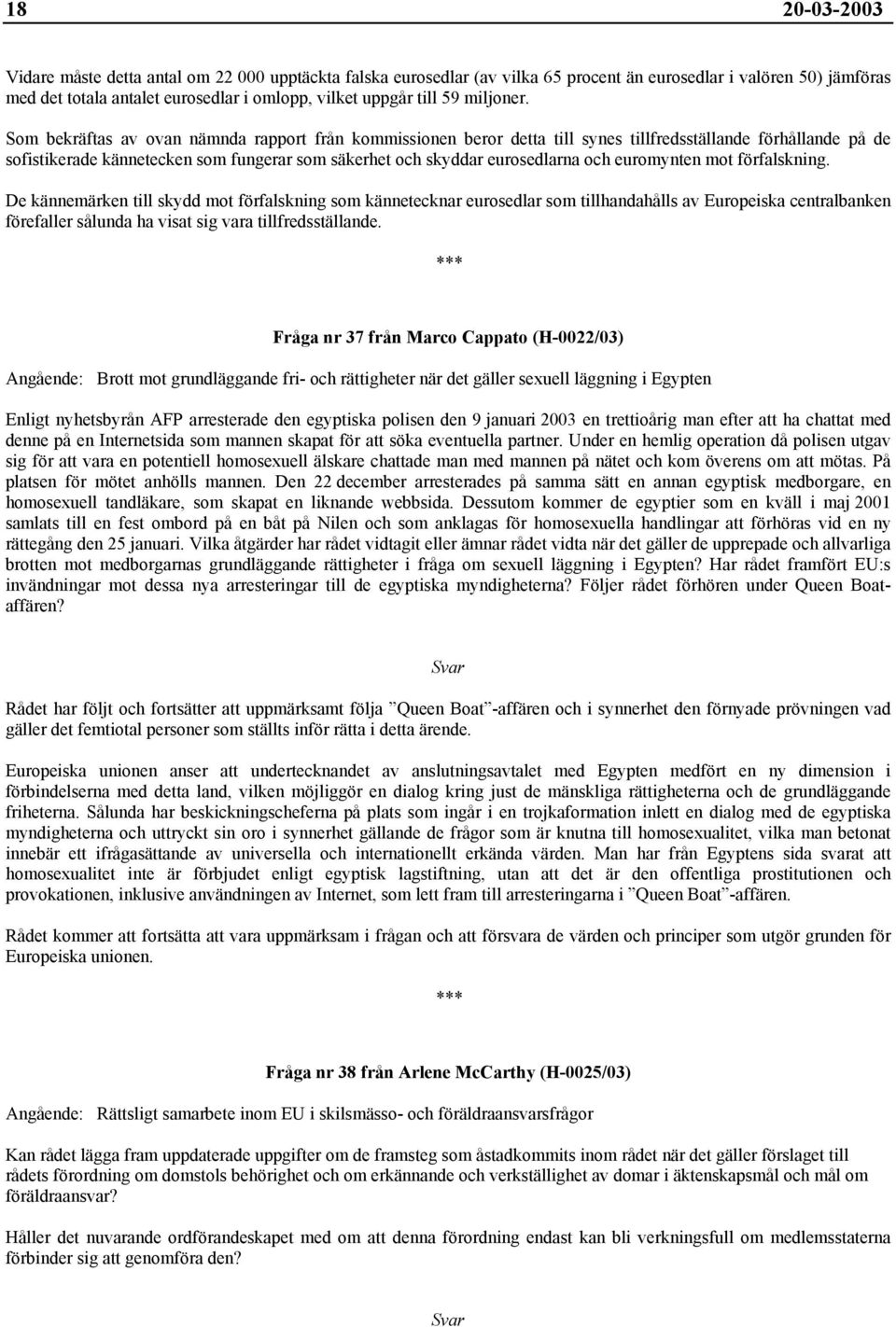 18 20-03-2003

Vidare måste detta antal om 22 000 upptäckta falska eurosedlar (av vilka 65 procent än eurosedlar i valören 50) jämföras med det totala antalet eurosedlar i omlopp, vilket uppgår till 59 miljoner.

Som bekräftas av ovan nämnda rapport från kommissionen beror detta till synes tillfredsställande förhållande på de sofistikerade kännetecken som fungerar som säkerhet och skyddar eurosedlarna och euromynten mot förfalskning.

De kännemärken till skydd mot förfalskning som kännetecknar eurosedlar som tillhandahålls av Europeiska centralbanken förefaller sålunda ha visat sig vara tillfredsställande.

***

Fråga nr 37 från Marco Cappato (H-0022/03)

Angående: Brott mot grundläggande fri- och rättigheter när det gäller sexuell läggning i Egypten

Enligt nyhetsbyrån AFP arresterade den egyptiska polisen den 9 januari 2003 en trettioårig man efter att ha chattat med denne på en Internetsida som mannen skapat för att söka eventuella partner. Under en hemlig operation då polisen utgav sig för att vara en potentiell homosexuell älskare chattade man med mannen på nätet och kom överens om att mötas. På platsen för mötet anhölls mannen. Den 22 december arresterades på samma sätt en annan egyptisk medborgare, en homosexuell tandläkare, som skapat en liknande webbsida. Dessutom kommer de egyptier som en kväll i maj 2001 samlats till en fest ombord på en båt på Nilen och som anklagas för homosexuella handlingar att förhöras vid en ny rättegång den 25 januari. Vilka åtgärder har rådet vidtagit eller ämnar rådet vidta när det gäller de upprepade och allvarliga brotten mot medborgarnas grundläggande rättigheter i fråga om sexuell läggning i Egypten? Har rådet framfört EU:s invändningar mot dessa nya arresteringar till de egyptiska myndigheterna? Följer rådet förhören under Queen Boat-affären?

Svar

Rådet har följt och fortsätter att uppmärksamt följa ”Queen Boat”-affären och i synnerhet den förnyade prövningen vad gäller det femtiotal personer som ställts inför rätta i detta ärende.

Europeiska unionen anser att undertecknandet av anslutningsavtalet med Egypten medfört en ny dimension i förbindelserna med detta land, vilken möjliggör en dialog kring just de mänskliga rättigheterna och de grundläggande friheterna. Sålunda har beskickningscheferna på plats som ingår i en trojkaformation inlett en dialog med de egyptiska myndigheterna och uttryckt sin oro i synnerhet gällande de frågor som är knutna till homosexualitet, vilka man betonat innebär ett ifrågasättande av universella och internationellt erkända värden. Man har från Egyptens sida svarat att homosexualitet inte är förbjudet enligt egyptisk lagstiftning, utan att det är den offentliga prostitutionen och provokationen, inklusive användningen av Internet, som lett fram till arresteringarna i ”Queen Boat”-affären.

Rådet kommer att fortsätta att vara uppmärksam i frågan och att försvara de värden och principer som utgör grunden för Europeiska unionen.

***

Fråga nr 38 från Arlene McCarthy (H-0025/03)

Angående: Rättsligt samarbete inom EU i skilsmässo- och föräldraansvarsfrågor

Kan rådet lägga fram uppdaterade uppgifter om de framsteg som åstadkommits inom rådet när det gäller förslaget till rådets förordning om domstols behörighet och om erkännande och verkställighet av domar i äktenskapsmål och mål om föräldraansvar?

Håller det nuvarande ordförandeskapet med om att denna förordning endast kan bli verkningsfull om medlemsstaterna förbinder sig att genomföra den?

Svar